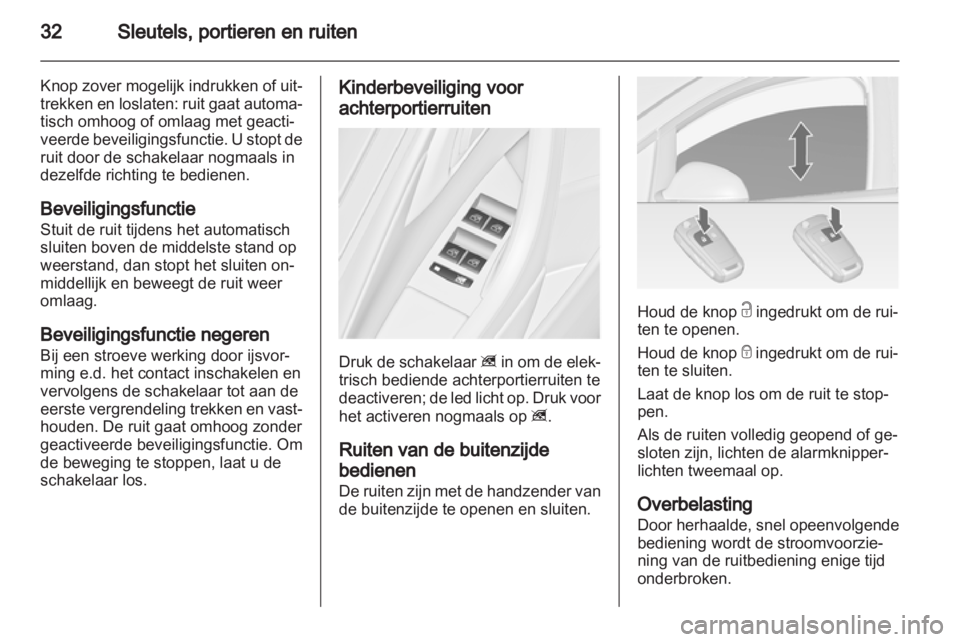 32 Sleutels, portieren en ruiten

Knop zover mogelijk indrukken of uittrekken en loslaten: ruit gaat automatisch omhoog of omlaag met geactiveerde beveiligingsfunctie. U stopt de ruit door de schakelaar nogmaals in dezelfde richting te bedienen.

Beveiligingsfunctie
Stuit de ruit tijdens het automatisch sluiten boven de middelste stand op weerstand, dan stopt het sluiten onmiddellijk en beweegt de ruit weer omlaag.

Beveiligingsfunctie negeren
Bij een stroeve werking door ijsvorming e.d. het contact inschakelen en vervolgens de schakelaar tot aan de eerste vergrendeling trekken en vasthouden. De ruit gaat omhoog zonder geactiveerde beveiligingsfunctie. Om de beweging te stoppen, laat u de schakelaar los.

Kinderbeveiliging voor achterportierruiten

Druk de schakelaar in om de elektrisch bediende achterportierruiten te deactiveren; de led licht op. Druk voor het activeren nogmaals op .

Ruiten van de buitenzijde bedienen
De ruiten zijn met de handzender van de buitenzijde te openen en sluiten.

Houd de knop ingedrukt om de ruiten te openen.

Houd de knop ingedrukt om de ruiten te sluiten.

Laat de knop los om de ruit te stoppen.

Als de ruiten volledig geopend of gesloten zijn, lichten de alarmknipperlichten tweemaal op.

Overbelasting
Door herhaalde, snel opeenvolgende bediening wordt de stroomvoorziening van de ruitbediening enige tijd onderbroken.

carmanualsonline.info